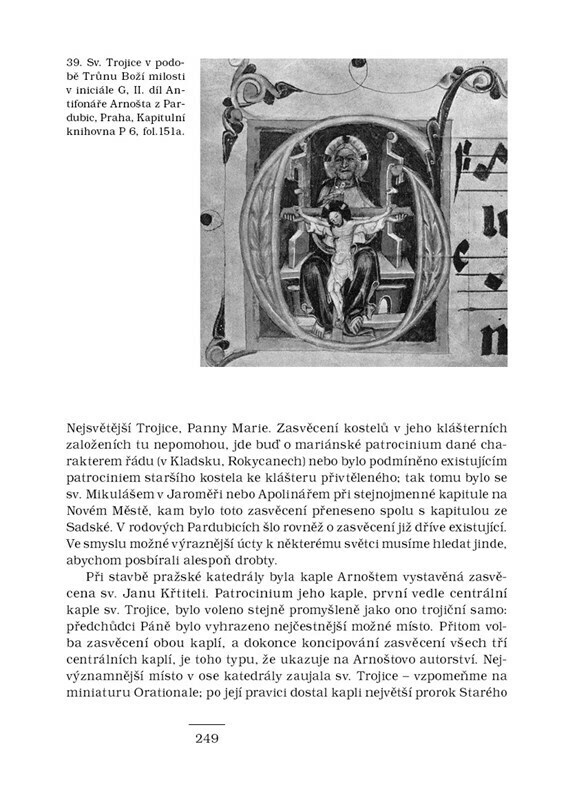 39. Sv. Trojice v podobě Trůnu Boží milosti v iniciále G, II. díl Antifonáře Arnošta z Pardubic, Praha, Kapitulní knihovna P 6, fol.151a.

Nejsvětější Trojice, Panny Marie. Zasvěcení kostelů v jeho klášterních založeních tu nepomohou, jde buď o mariánské patrocinium dané charakterem řádu (v Kladsku, Rokycanech) nebo bylo podmíněno existujícím patrociniem staršího kostela ke klášteru přivtěleného; tak tomu bylo se sv. Mikulášem v Jaroměři nebo Apolinářem při stejnojmenné kapitule na Novém Městě, kam bylo toto zasvěcení přeneseno spolu s kapitulou ze Sadské. V rodových Pardubicích šlo rovněž o zasvěcení již dříve existující. Ve smyslu možné výraznější úcty k některému světci musíme hledat jinde, abychom posbírali alespoň drobty.

Při stavbě pražské katedrály byla kaple Arnoštem vystavěná zasvěcena sv. Janu Křtiteli. Patrocinium jeho kaple, první vedle centrální kaple sv. Trojice, bylo voleno stejně promyšleně jako ono trojiční samo: předchůdci Páně bylo vyhrazeno nejčestnější možné místo. Přitom volba zasvěcení obou kaplí, a dokonce koncipování zasvěcení všech tří centrálních kaplí, je toho typu, že ukazuje na Arnoštovo autorství. Nejvýznamnější místo v ose katedrály zaujala sv. Trojice – vzpomeňme na miniaturu Orationale; po její pravici dostal kapli největší prorok Starého

249